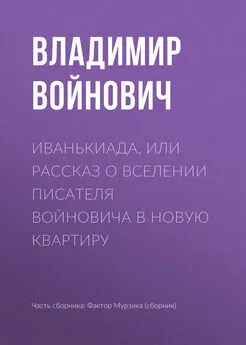 ВЛАДИМИР ВОЙНОВИЧ

ИВАНЬКИАДА, ИЛИ РАССКАЗ О ВСЕЛЕНИИ ПИСАТЕЛЯ ВОЙНОВИЧА В НОВУЮ КВАРТИРУ

Часть сборника: Фактор Мурзика (сборник)